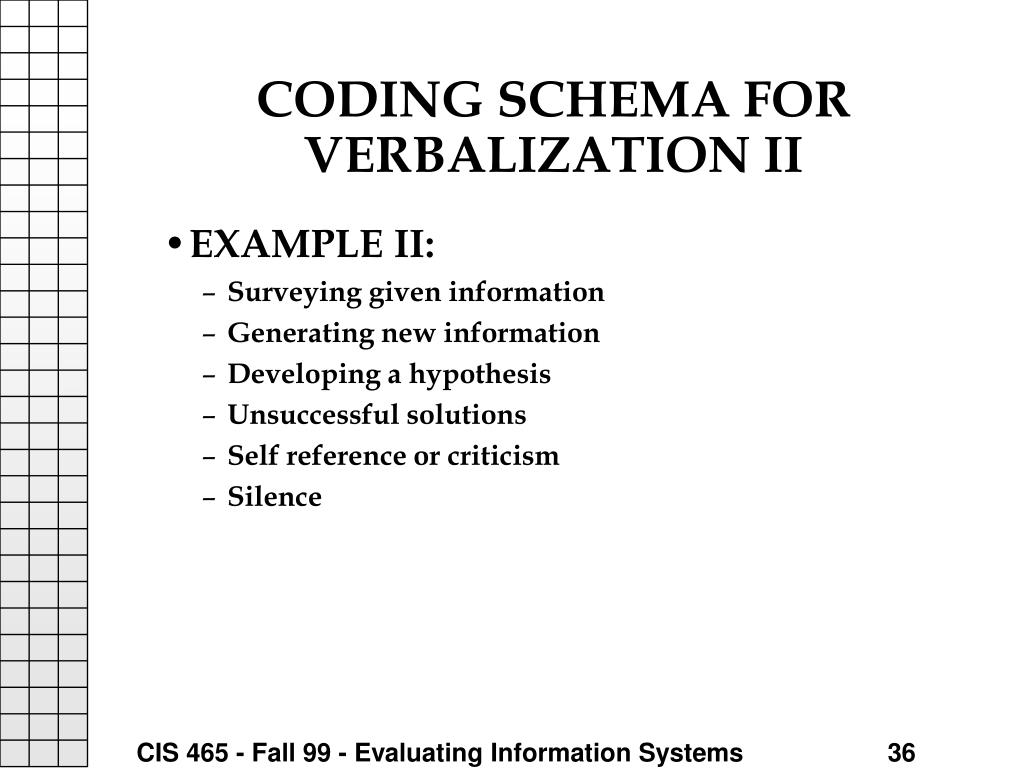 CODING SCHEMA FOR VERBALIZATION II

• EXAMPLE II:
– Surveying given information
– Generating new information
– Developing a hypothesis
– Unsuccessful solutions
– Self reference or criticism
– Silence

CIS 465 - Fall 99 - Evaluating Information Systems

36